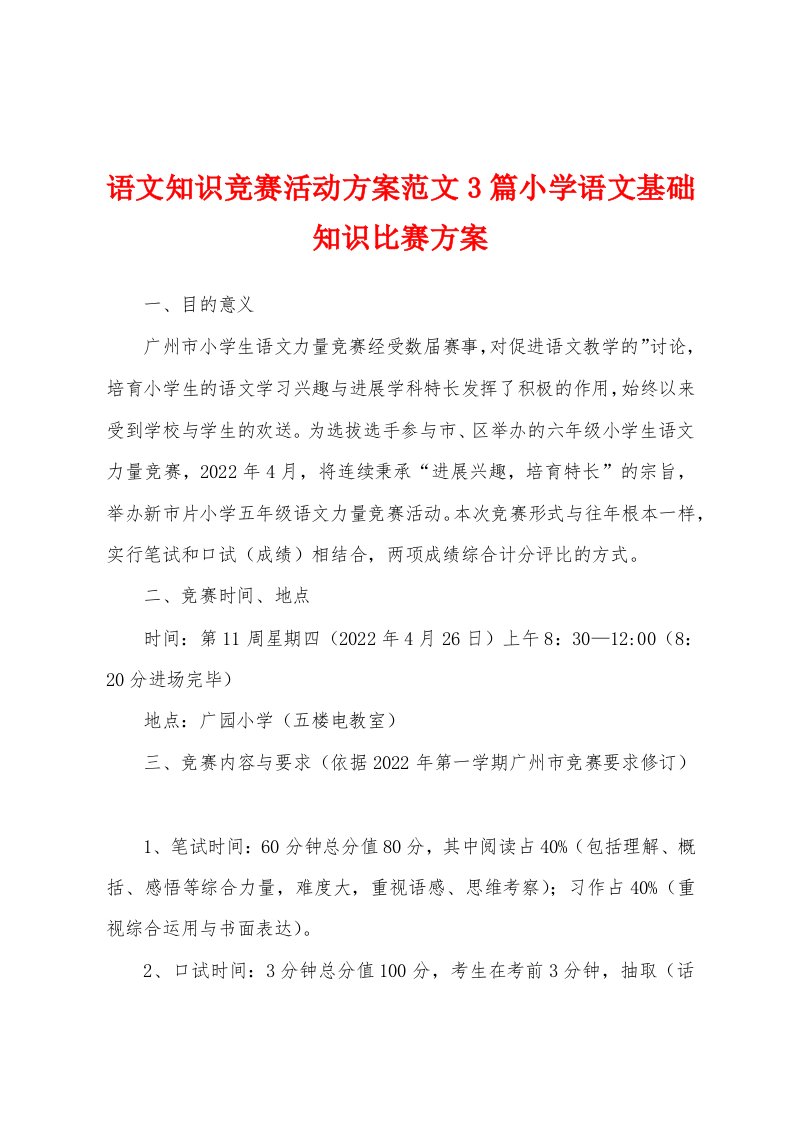 语文知识竞赛活动方案范文3篇小学语文基础知识比赛方案

一、目的意义

广州市小学生语文力量竞赛经受数届赛事，对促进语文教学的”讨论，培育小学生的语文学习兴趣与进展学科特长发挥了积极的作用，始终以来受到学校与学生的欢送。为选拔选手参与市、区举办的六年级小学生语文力量竞赛，2022年4月，将连续秉承“进展兴趣，培育特长”的宗旨，举办新市片小学五年级语文力量竞赛活动。本次竞赛形式与往年根本一样，实行笔试和口试（成绩）相结合，两项成绩综合计分评比的方式。

二、竞赛时间、地点

时间：第11周星期四（2022年4月26日）上午8：30—12:00（8：20分进场完毕）

地点：广园小学（五楼电教室）

三、竞赛内容与要求（依据2022年第一学期广州市竞赛要求修订）

1、笔试时间：60分钟总分值80分，其中阅读占40%（包括理解、概括、感悟等综合力量，难度大，重视语感、思维考察）；习作占40%（重视综合运用与书面表达）。

2、口试时间：3分钟总分值100分，考生在考前3分钟，抽取（话